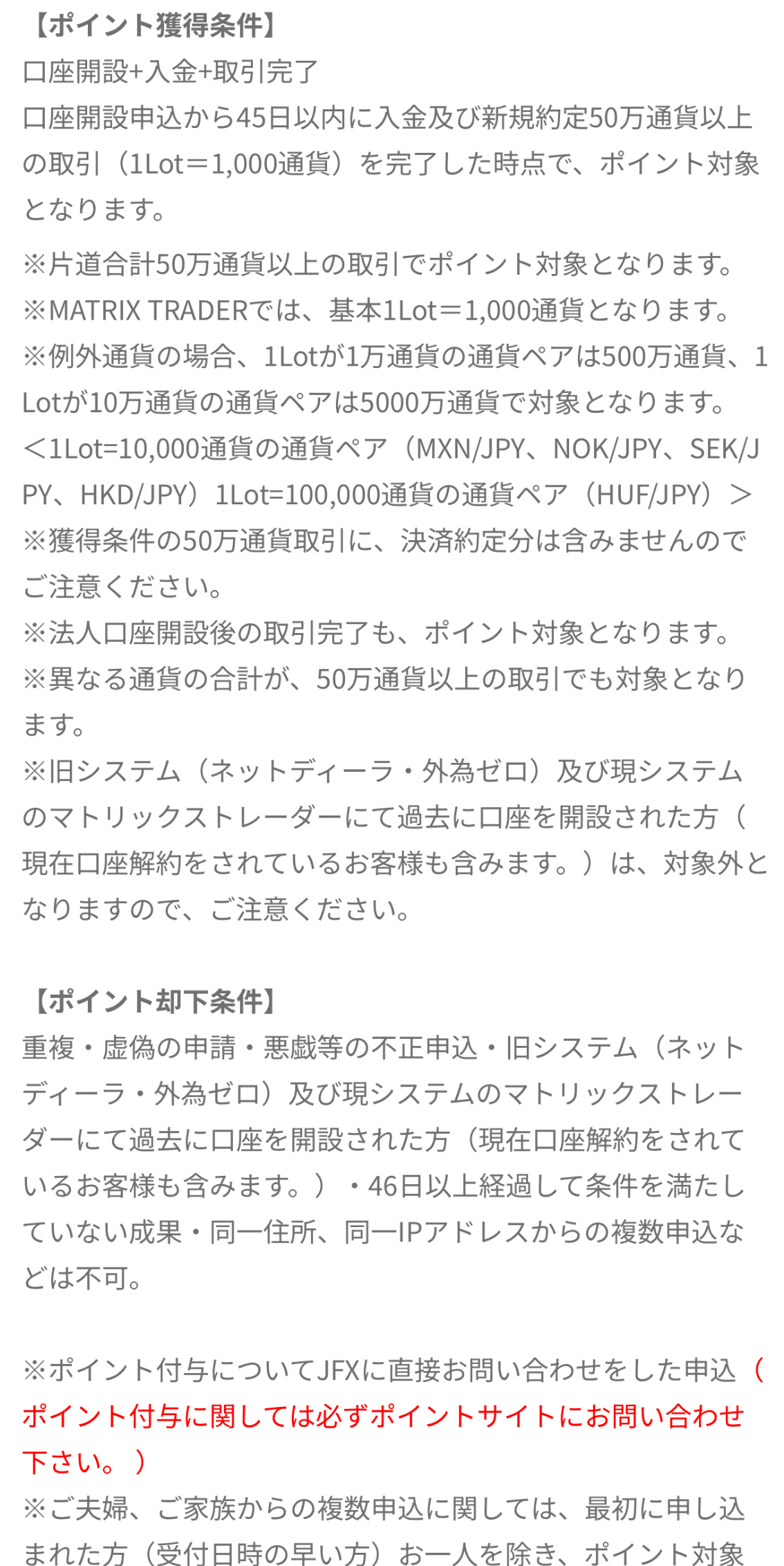 【ポイント獲得条件】
口座開設+入金+取引完了
口座開設申込から45日以内に入金及び新規約定50万通貨以上の取引（1Lot＝1,000通貨）を完了した時点で、ポイント対象となります。

※片道合計50万通貨以上の取引でポイント対象となります。
※MATRIX TRADERでは、基本1Lot＝1,000通貨となります。
※例外通貨の場合、1Lotが1万通貨の通貨ペアは500万通貨、1Lotが10万通貨の通貨ペアは5000万通貨で対象となります。
＜1Lot=10,000通貨の通貨ペア（MXN/JPY、NOK/JPY、SEK/JPY、HKD/JPY）1Lot=100,000通貨の通貨ペア（HUF/JPY）＞
※獲得条件の50万通貨取引に、決済約定分は含みませんのでご注意ください。
※法人口座開設後の取引完了も、ポイント対象となります。
※異なる通貨の合計が、50万通貨以上の取引でも対象となります。
※旧システム（ネットディーラ・外為ゼロ）及び現システムのマトリックストレーダーにて過去に口座を開設された方（現在口座解約をされているお客様も含みます。）は、対象外となりますので、ご注意ください。

【ポイント却下条件】
重複・虚偽の申請・悪戯等の不正申込・旧システム（ネットディーラ・外為ゼロ）及び現システムのマトリックストレーダーにて過去に口座を開設された方（現在口座解約をされているお客様も含みます。）・46日以上経過して条件を満たしていない成果・同一住所、同一IPアドレスからの複数申込などは不可。

※ポイント付与についてJFXに直接お問い合わせをした申込（ポイント付与に関しては必ずポイントサイトにお問い合わせ下さい。）
※ご夫婦、ご家族からの複数申込に関しては、最初に申し込まれた方（受付日時の早い方）お一人を除き、ポイント対象